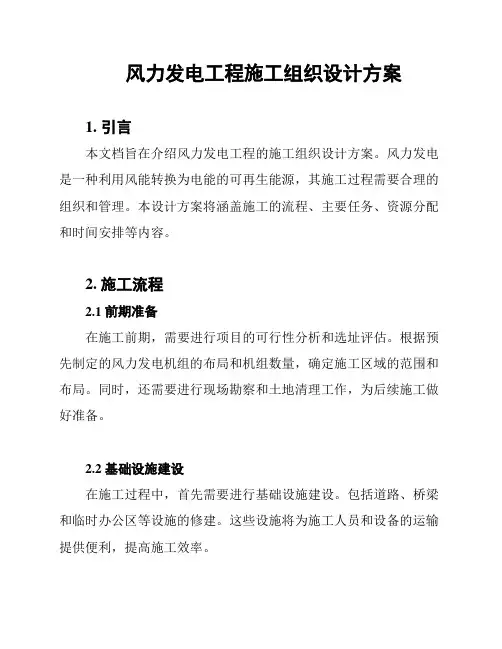 风力发电工程施工组织设计方案

1. 引言

本文档旨在介绍风力发电工程的施工组织设计方案。风力发电是一种利用风能转换为电能的可再生能源，其施工过程需要合理的组织和管理。本设计方案将涵盖施工的流程、主要任务、资源分配和时间安排等内容。

2. 施工流程

2.1 前期准备

在施工前期，需要进行项目的可行性分析和选址评估。根据预先制定的风力发电机组的布局和机组数量，确定施工区域的范围和布局。同时，还需要进行现场勘察和土地清理工作，为后续施工做好准备。

2.2 基础设施建设

在施工过程中，首先需要进行基础设施建设。包括道路、桥梁和临时办公区等设施的修建。这些设施将为施工人员和设备的运输提供便利，提高施工效率。